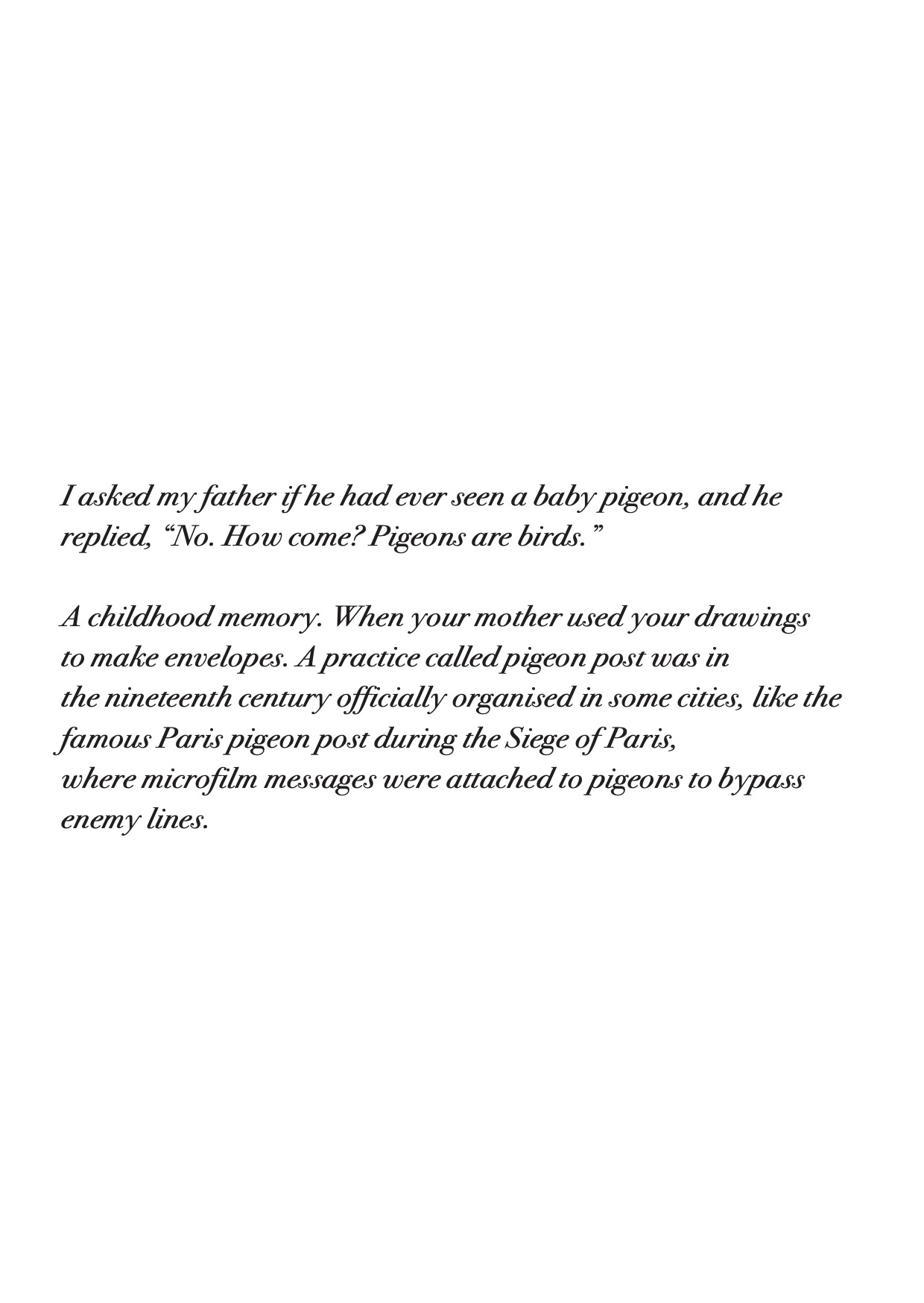 I asked my father if he had ever seen a baby pigeon, and he replied, "No. How come? Pigeons are birds."

A childhood memory. When your mother used your drawings to make envelopes. A practice called pigeon post was in the nineteenth century officially organised in some cities, like the famous Paris pigeon post during the Siege of Paris, where microfilm messages were attached to pigeons to bypass enemy lines.